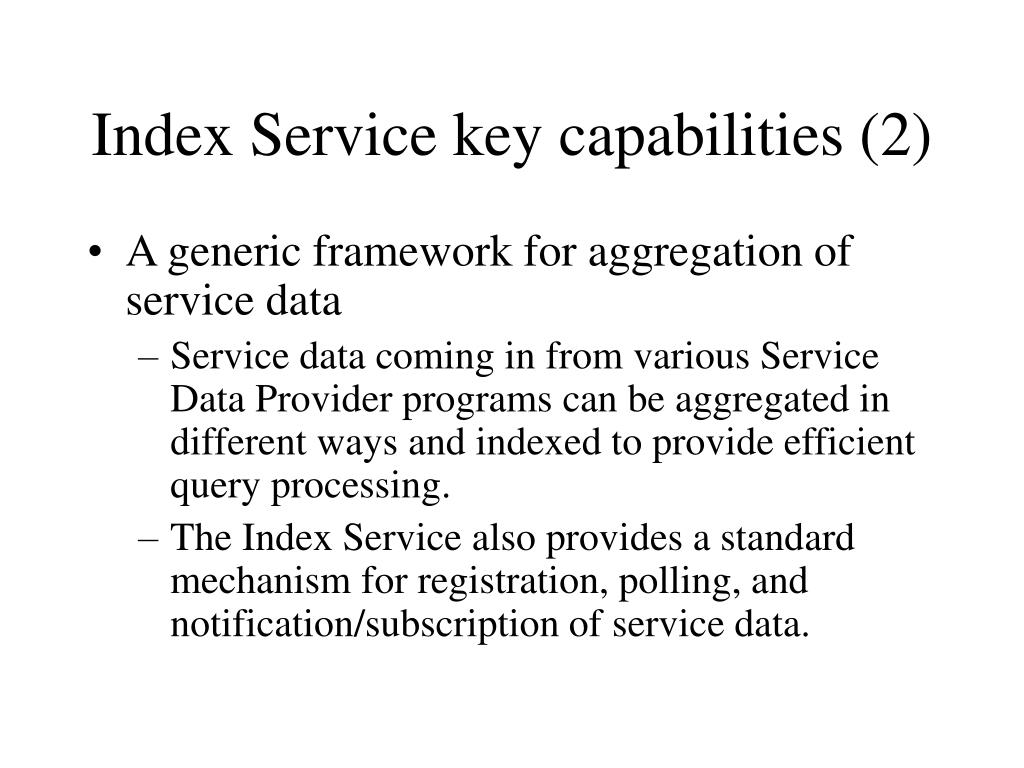 Index Service key capabilities (2)

• A generic framework for aggregation of service data

– Service data coming in from various Service Data Provider programs can be aggregated in different ways and indexed to provide efficient query processing.

– The Index Service also provides a standard mechanism for registration, polling, and notification/subscription of service data.